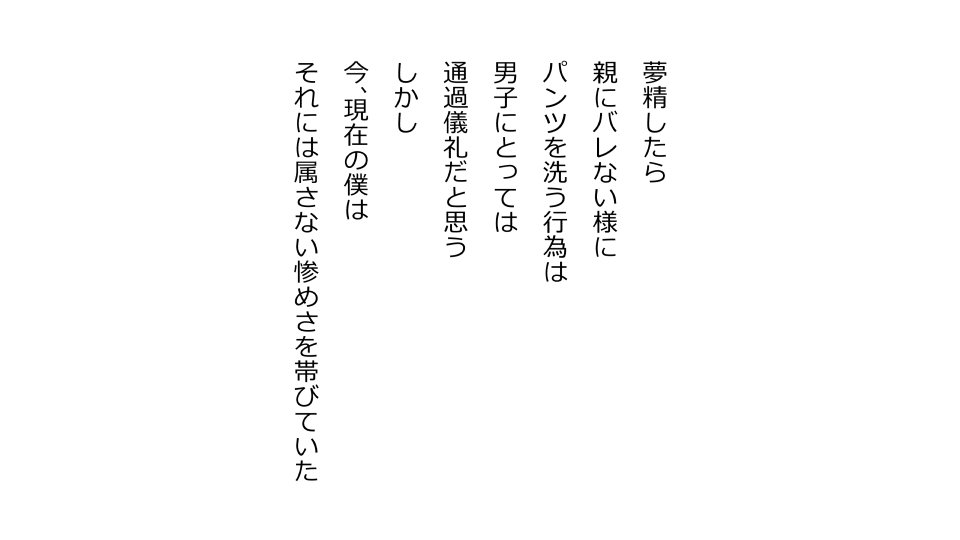 夢精したら
親にバレない様に
パンツを洗う行為は
男子にとっては
通過儀礼だと思う
しかし
今、現在の僕は
それには属さない惨めさを帯びていた